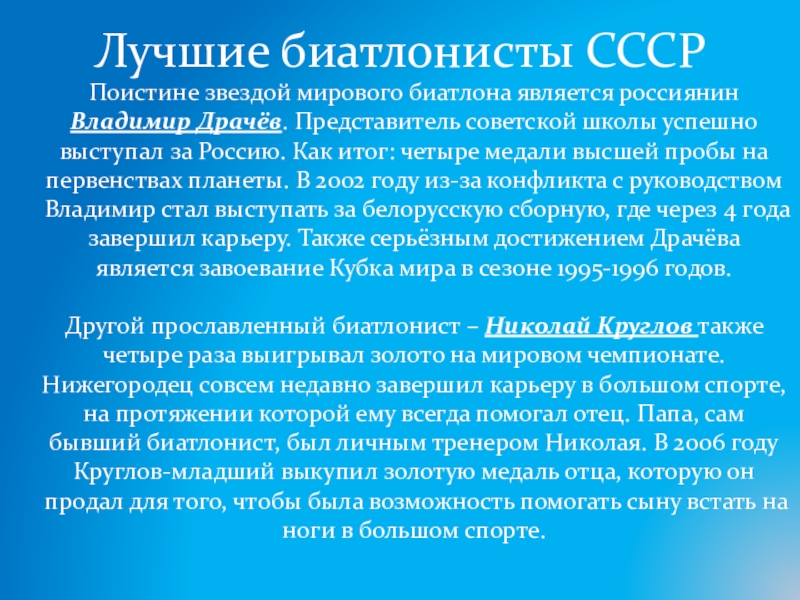 Лучшие биатлонисты СССР

Поистине звездой мирового биатлона является россиянин Владимир Драчёв. Представитель советской школы успешно выступал за Россию. Как итог: четыре медали высшей пробы на первенствах планеты. В 2002 году из-за конфликта с руководством Владимир стал выступать за белорусскую сборную, где через 4 года завершил карьеру. Также серьёзным достижением Драчёва является завоевание Кубка мира в сезоне 1995-1996 годов.

Другой прославленный биатлонист – Николай Круглов также четыре раза выигрывал золото на мировом чемпионате. Нижегородец совсем недавно завершил карьеру в большом спорте, на протяжении которой ему всегда помогал отец. Папа, сам бывший биатлонист, был личным тренером Николая. В 2006 году Круглов-младший выкупил золотую медаль отца, которую он продал для того, чтобы была возможность помогать сыну встать на ноги в большом спорте.